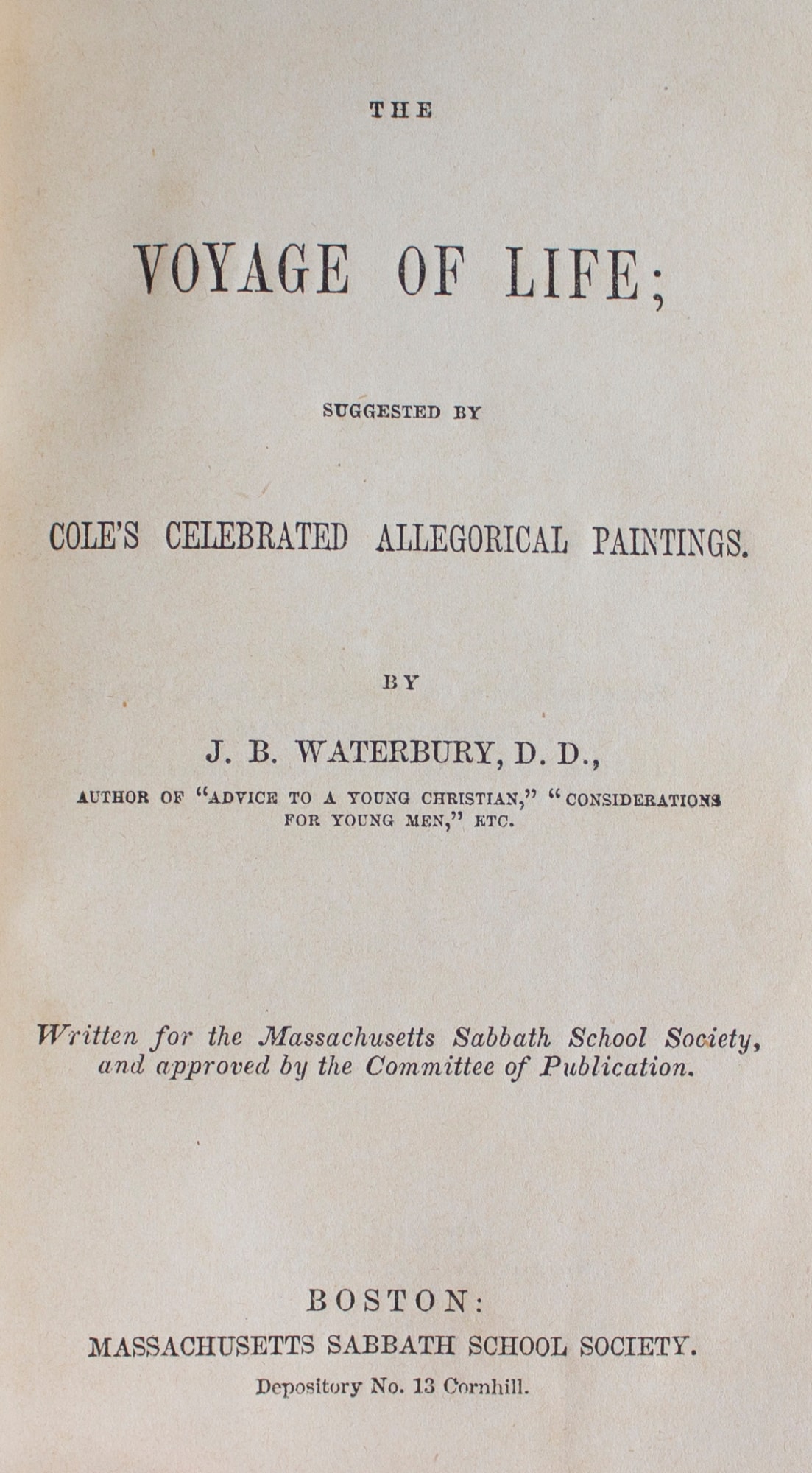 THE

VOYAGE OF LIFE;

SUGGESTED BY

COLE'S CELEBRATED ALLEGORICAL PAINTINGS.

BY

J. B. WATERBURY, D. D.,

AUTHOR OF "ADVICE TO A YOUNG CHRISTIAN," "CONSIDERATIONS FOR YOUNG MEN," ETC.

Written for the Massachusetts Sabbath School Society, and approved by the Committee of Publication.

BOSTON:
MASSACHUSETTS SABBATH SCHOOL SOCIETY.
Depository No. 13 Cornhill.